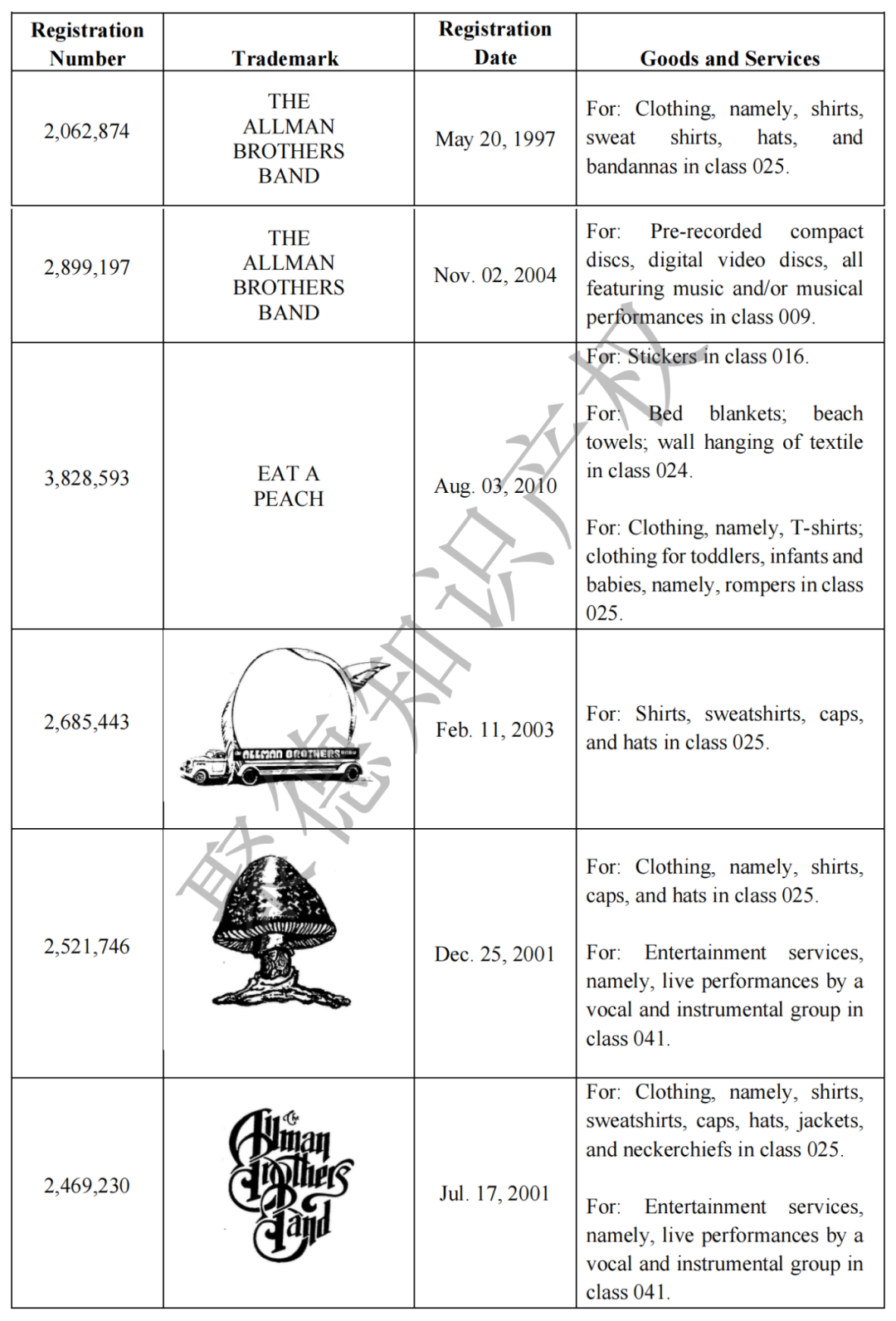 | Registration Number | Trademark | Registration Date | Goods and Services |
|---|---|---|---|
| 2,062,874 | THE ALLMAN BROTHERS BAND | May 20, 1997 | For: Clothing, namely, shirts, sweat shirts, hats, and bandannas in class 025. |
| 2,899,197 | THE ALLMAN BROTHERS BAND | Nov. 02, 2004 | For: Pre-recorded compact discs, digital video discs, all featuring music and/or musical performances in class 009. |
| 3,828,593 | EAT A PEACH | Aug. 03, 2010 | For: Stickers in class 016. For: Bed blankets; beach towels; wall hanging of textile in class 024. For: Clothing, namely, T-shirts; clothing for toddlers, infants and babies, namely, rompers in class 025. |
| 2,685,443 | ALLMAN BROTHERS | Feb. 11, 2003 | For: Shirts, sweatshirts, caps, and hats in class 025. |
| 2,521,746 | | Dec. 25, 2001 | For: Clothing, namely, shirts, caps, and hats in class 025. For: Entertainment services, namely, live performances by a vocal and instrumental group in class 041. |
| 2,469,230 | The Allman Brothers Band | Jul. 17, 2001 | For: Clothing, namely, shirts, sweatshirts, caps, hats, jackets, and neckerchiefs in class 025. For: Entertainment services, namely, live performances by a vocal and instrumental group in class 041. |

聚德知识产权